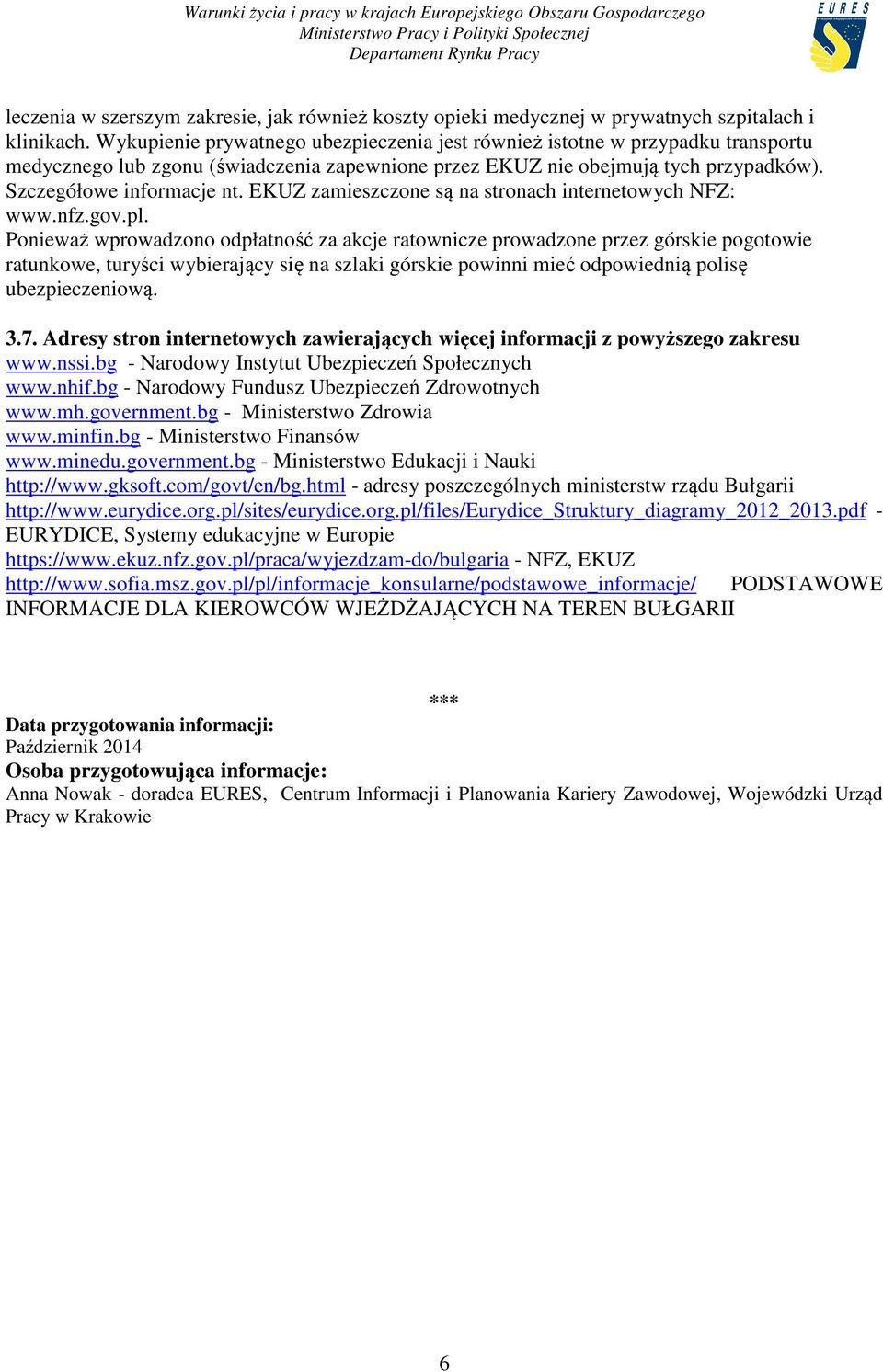 Warunki życia i pracy w krajach Europejskiego Obszaru Gospodarczego
Ministerstwo Pracy i Polityki Społecznej
Departament Rynku Pracy

EURES

leczenia w szerszym zakresie, jak również koszty opieki medycznej w prywatnych szpitalach i klinikach. Wykupienie prywatnego ubezpieczenia jest również istotne w przypadku transportu medycznego lub zgonu (świadczenia zapewnione przez EKUZ nie obejmują tych przypadków). Szczegółowe informacje nt. EKUZ zamieszczone są na stronach internetowych NFZ: www.nfz.gov.pl.
Ponieważ wprowadzono odpłatność za akcje ratownicze prowadzone przez górskie pogotowie ratunkowe, turyści wybierający się na szlaki górskie powinni mieć odpowiednią polisę ubezpieczeniową.

3.7. Adresy stron internetowych zawierających więcej informacji z powyższego zakresu
www.nssi.bg - Narodowy Instytut Ubezpieczeń Społecznych
www.nhif.bg - Narodowy Fundusz Ubezpieczeń Zdrowotnych
www.mh.government.bg - Ministerstwo Zdrowia
www.minfin.bg - Ministerstwo Finansów
www.minedu.government.bg - Ministerstwo Edukacji i Nauki
http://www.gksoft.com/govt/en/bg.html - adresy poszczególnych ministerstw rządu Bułgarii
http://www.eurydice.org.pl/sites/eurydice.org.pl/files/Eurydice_Struktury_diagramy_2012_2013.pdf - EURYDICE, Systemy edukacyjne w Europie
https://www.ekuz.nfz.gov.pl/praca/wyjezdzam-do/bulgaria - NFZ, EKUZ
http://www.sofia.msz.gov.pl/pl/informacje_konsularne/podstawowe_informacje/ PODSTAWOWE INFORMACJE DLA KIEROWCÓW WJEŻDŻAJĄCYCH NA TEREN BUŁGARII

***

Data przygotowania informacji:
Październik 2014
Osoba przygotowująca informacje:
Anna Nowak - doradca EURES, Centrum Informacji i Planowania Kariery Zawodowej, Wojewódzki Urząd Pracy w Krakowie

6